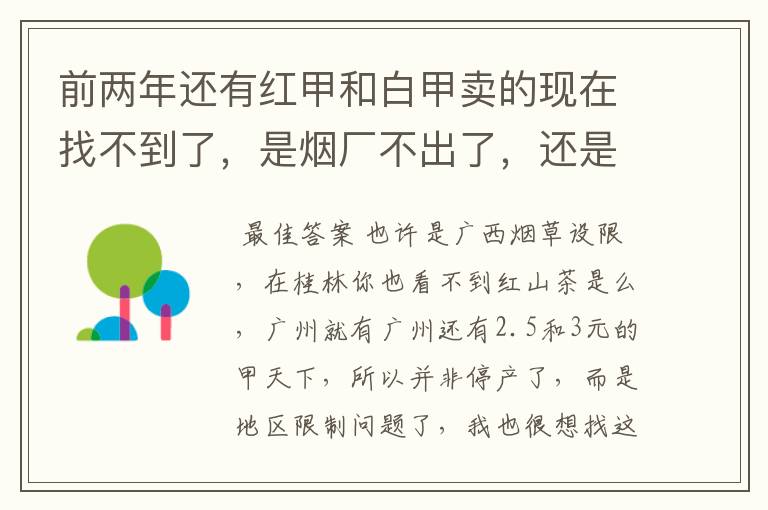 前两年还有红甲和白甲卖的现在找不到了，是烟厂不出了，还是

最佳答案 也许是广西烟草设限，在桂林你也看不到红山茶是么，广州就有广州还有2.5和3元的甲天下，所以并非停产了，而是地区限制问题了，我也很想找这